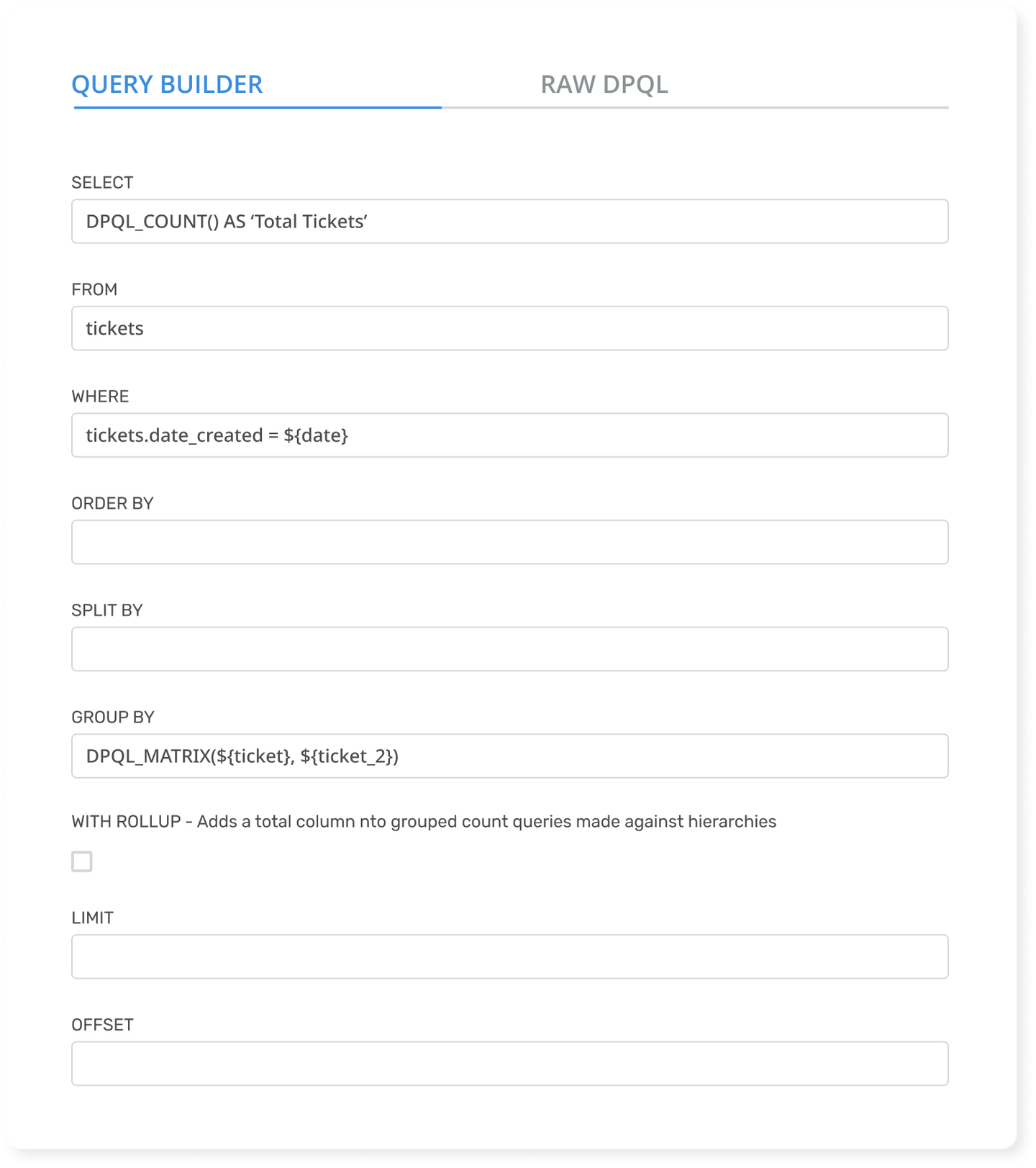 QUERY BUILDER
RAW DPQL

SELECT
DPQL_COUNT() AS ‘Total Tickets’

FROM
tickets

WHERE
tickets.date_created = ${date}

ORDER BY

SPLIT BY

GROUP BY
DPQL_MATRIX(${ticket}, ${ticket_2})

WITH ROLLUP - Adds a total column nto grouped count queries made against hierarchies

LIMIT

OFFSET